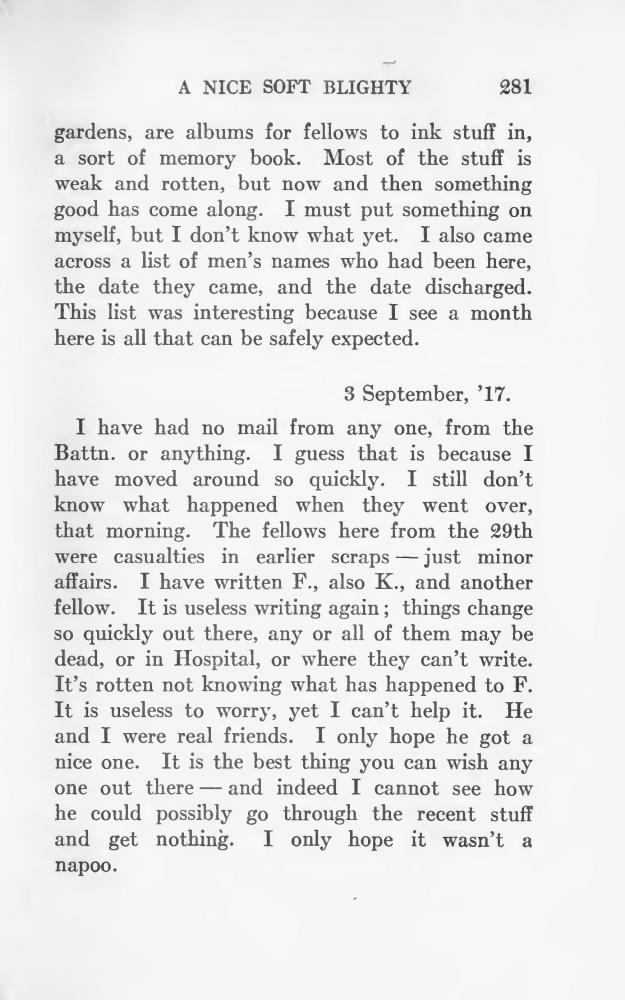 A NICE SOFT BLIGHTY 281

gardens, are albums for fellows to ink stuff in, a sort of memory book. Most of the stuff is weak and rotten, but now and then something good has come along. I must put something on myself, but I don't know what yet. I also came across a list of men's names who had been here, the date they came, and the date discharged. This list was interesting because I see a month here is all that can be safely expected.

3 September, '17.

I have had no mail from any one, from the Battn. or anything. I guess that is because I have moved around so quickly. I still don't know what happened when they went over, that morning. The fellows here from the 29th were casualties in earlier scraps — just minor affairs. I have written F., also K., and another fellow. It is useless writing again; things change so quickly out there, any or all of them may be dead, or in Hospital, or where they can't write. It's rotten not knowing what has happened to F. It is useless to worry, yet I can't help it. He and I were real friends. I only hope he got a nice one. It is the best thing you can wish any one out there — and indeed I cannot see how he could possibly go through the recent stuff and get nothing. I only hope it wasn't a napoo.